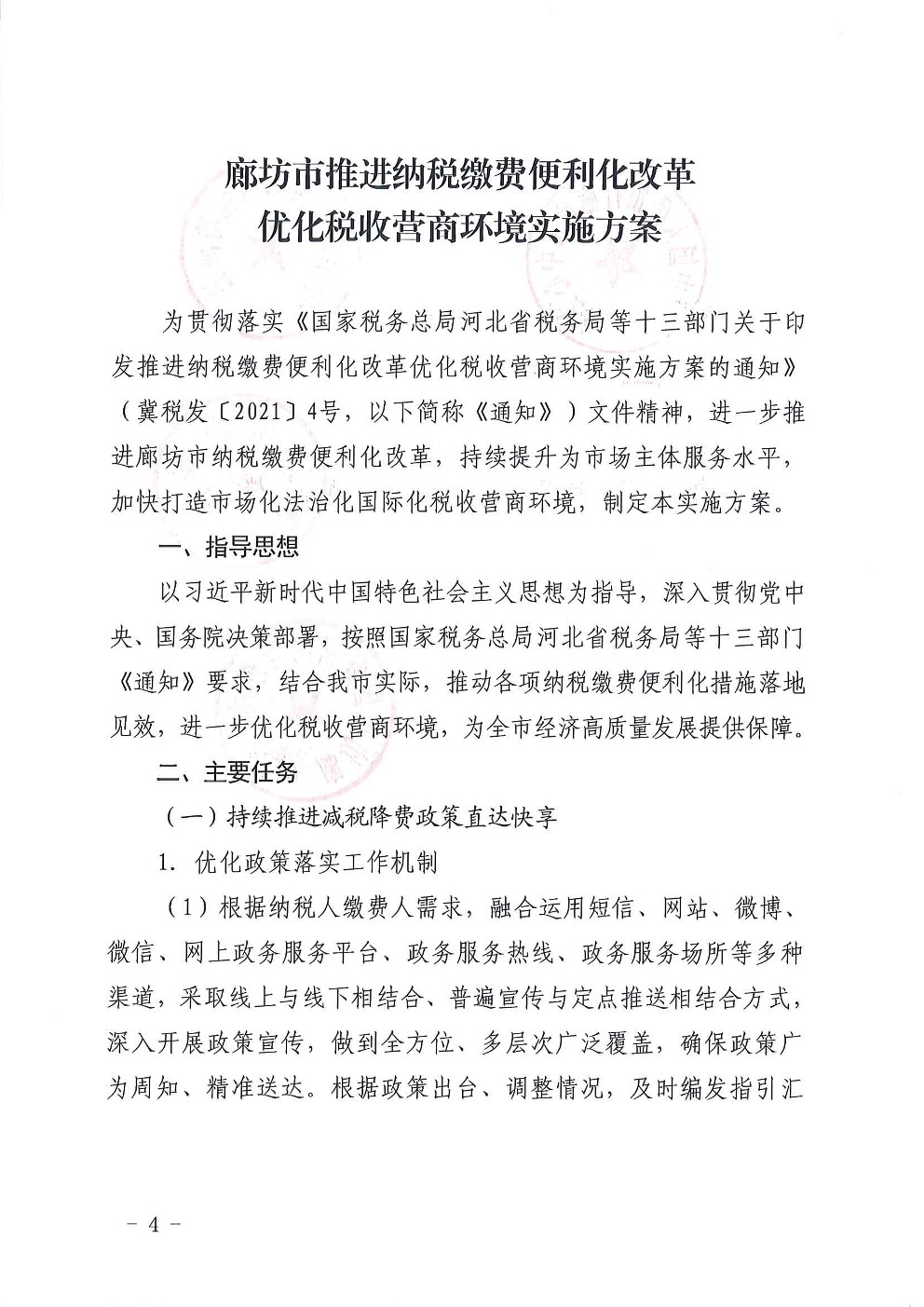 廊坊市推进纳税缴费便利化改革
优化税收营商环境实施方案

为贯彻落实《国家税务总局河北省税务局等十三部门关于印发推进纳税缴费便利化改革优化税收营商环境实施方案的通知》（冀税发〔2021〕4号，以下简称《通知》）文件精神，进一步推进廊坊市纳税缴费便利化改革，持续提升为市场主体服务水平，加快打造市场化法治化国际化税收营商环境，制定本实施方案。

一、指导思想

以习近平新时代中国特色社会主义思想为指导，深入贯彻党中央、国务院决策部署，按照国家税务总局河北省税务局等十三部门《通知》要求，结合我市实际，推动各项纳税缴费便利化措施落地见效，进一步优化税收营商环境，为全市经济高质量发展提供保障。

二、主要任务

（一）持续推进减税降费政策直达快享

1. 优化政策落实工作机制

（1）根据纳税人缴费人需求，融合运用短信、网站、微博、微信、网上政务服务平台、政务服务热线、政务服务场所等多种渠道，采取线上与线下相结合、普遍宣传与定点推送相结合方式，深入开展政策宣传，做到全方位、多层次广泛覆盖，确保政策广为周知、精准送达。根据政策出台、调整情况，及时编发指引汇

－ 4 －